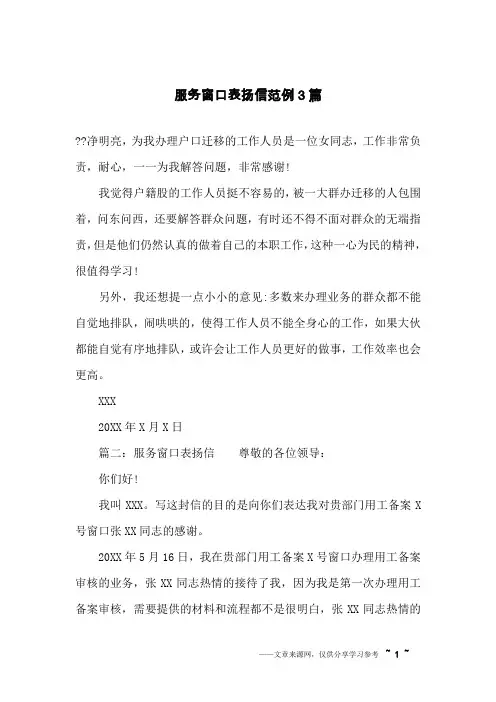 服务窗口表扬信范例3篇

??净明亮，为我办理户口迁移的工作人员是一位女同志，工作非常负责，耐心，一一为我解答问题，非常感谢！

我觉得户籍股的工作人员挺不容易的，被一大群办迁移的人包围着，问东问西，还要解答群众问题，有时还不得不面对群众的无端指责，但是他们仍然认真的做着自己的本职工作，这种一心为民的精神，很值得学习！

另外，我还想提一点小小的意见：多数来办理业务的群众都不能自觉地排队，闹哄哄的，使得工作人员不能全身心的工作，如果大伙都能自觉有序地排队，或许会让工作人员更好的做事，工作效率也会更高。

XXX

20XX年X月X日

篇二：服务窗口表扬信　　尊敬的各位领导：

你们好！

我叫XXX。写这封信的目的是向你们表达我对贵部门用工备案X号窗口张XX同志的感谢。

20XX年5月16日，我在贵部门用工备案X号窗口办理用工备案审核的业务，张XX同志热情的接待了我，因为我是第一次办理用工备案审核，需要提供的材料和流程都不是很明白，张XX同志热情的

——文章来源网，仅供分享学习参考 ~ 1 ~